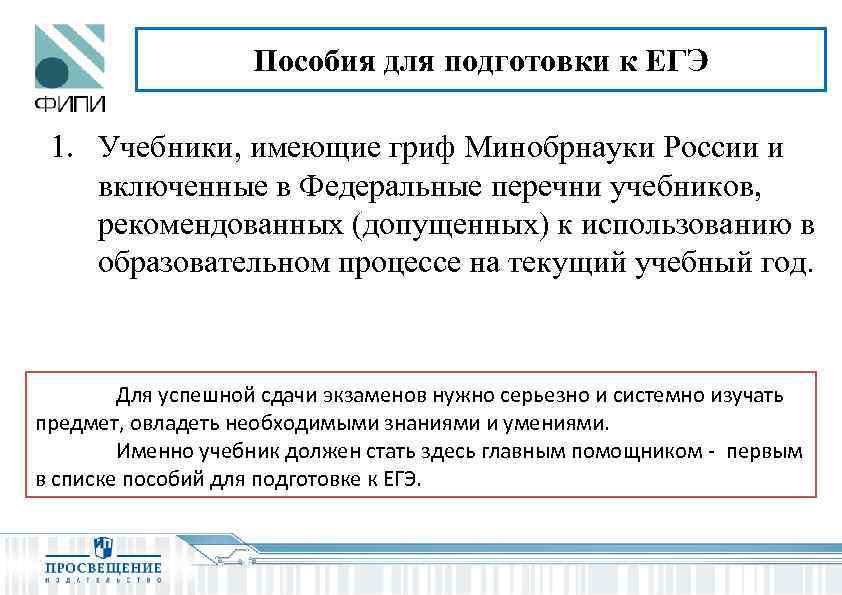 ФИПИ

Пособия для подготовки к ЕГЭ

1. Учебники, имеющие гриф Минобрнауки России и включенные в Федеральные перечни учебников, рекомендованных (допущенных) к использованию в образовательном процессе на текущий учебный год.

Для успешной сдачи экзаменов нужно серьезно и системно изучать предмет, овладеть необходимыми знаниями и умениями.

Именно учебник должен стать здесь главным помощником - первым в списке пособий для подготовке к ЕГЭ.

ПРОСВЕЩЕНИЕ
ИЗДАТЕЛЬСТВО